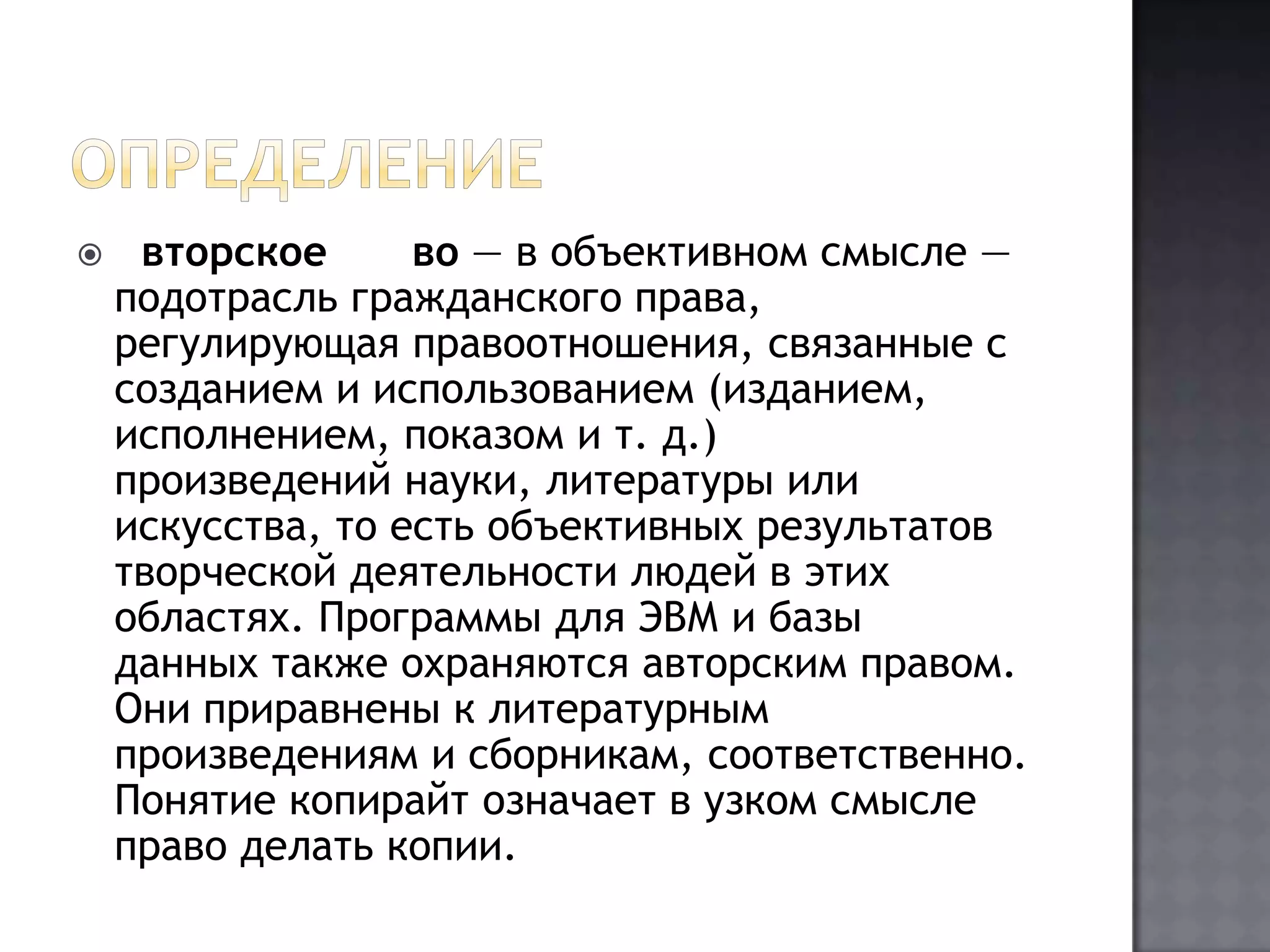 ОПРЕДЕЛЕНИЕ

вторское во — в объективном смысле — подотрасль гражданского права, регулирующая правоотношения, связанные с созданием и использованием (изданием, исполнением, показом и т. д.) произведений науки, литературы или искусства, то есть объективных результатов творческой деятельности людей в этих областях. Программы для ЭВМ и базы данных также охраняются авторским правом. Они приравнены к литературным произведениям и сборникам, соответственно. Понятие копирайт означает в узком смысле право делать копии.